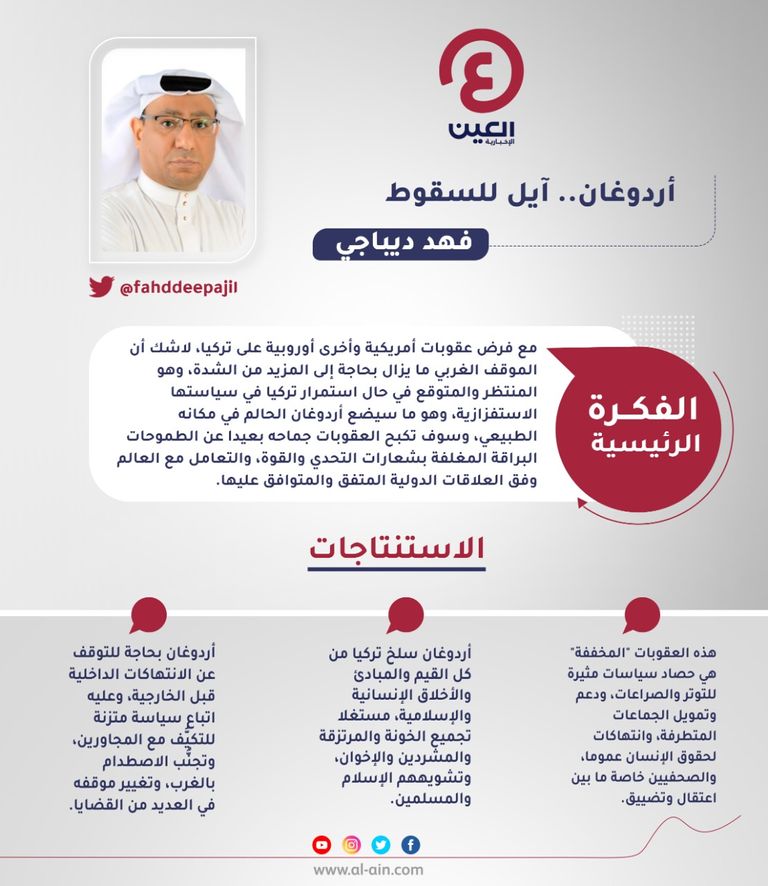 العين
الإخبارية

أردوغان.. آيل للسقوط

فهد ديباجي

@fahddeepajil

الفكرة الرئيسية

مع فرض عقوبات أمريكية وأخرى أوروبية على تركيا، لاشك أن الموقف الغربي ما يزال بحاجة إلى المزيد من الشدة، وهو المنتظر والمتوقع في حال استمرار تركيا في سياستها الاستفزازية، وهو ما سيضع أردوغان الحالم في مكانه الطبيعي، وسوف تكبح العقوبات جماحه بعيدا عن الطموحات البراقة المغلفة بشعارات التحدي والقوة، والتعامل مع العالم وفق العلاقات الدولية المتفق والمتوافق عليها.

الاستنتاجات

هذه العقوبات "المخففة" هي حصاد سياسات مثيرة للتوتر والصراعات، ودعم وتمويل الجماعات المتطرفة، وانتهاكات لحقوق الإنسان عموما، والصحفيين خاصة ما بين اعتقال وتضييق.

أردوغان سلخ تركيا من كل القيم والمبادئ والأخلاق الإنسانية والإسلامية، مستغلا تجميع الخونة والمرتزقة والمشردين والإخوان، وتشويههم الإسلام والمسلمين.

أردوغان بحاجة للتوقف عن الانتهاكات الداخلية قبل الخارجية، وعليه اتباع سياسة متزنة للتكيّف مع المجاورين، وتجنّب الاصطدام بالغرب، وتغيير موقفه في العديد من القضايا.

www.al-ain.com